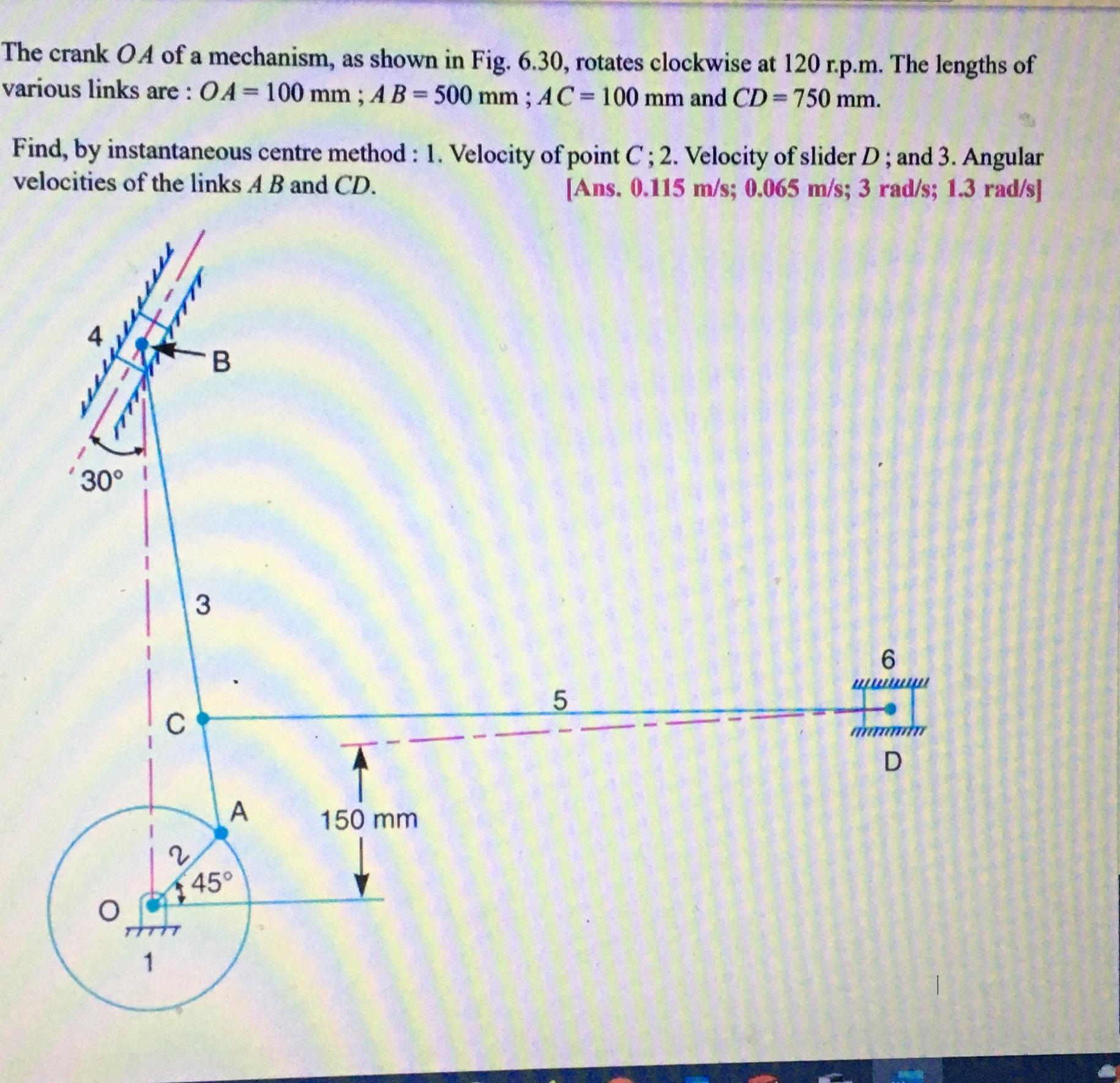 The crank $OA$ of a mechanism, as shown in Fig. 6.30, rotates clockwise at 120 r.p.m. The lengths of various links are : $OA = 100$ mm ; $AB = 500$ mm ; $AC = 100$ mm and $CD = 750$ mm.

Find, by instantaneous centre method : 1. Velocity of point $C$ ; 2. Velocity of slider $D$ ; and 3. Angular velocities of the links $AB$ and $CD$. [Ans. 0.115 m/s; 0.065 m/s; 3 rad/s; 1.3 rad/s]

4
B
30°
3
6
5
C
D
A
150 mm
2
45°
O
1